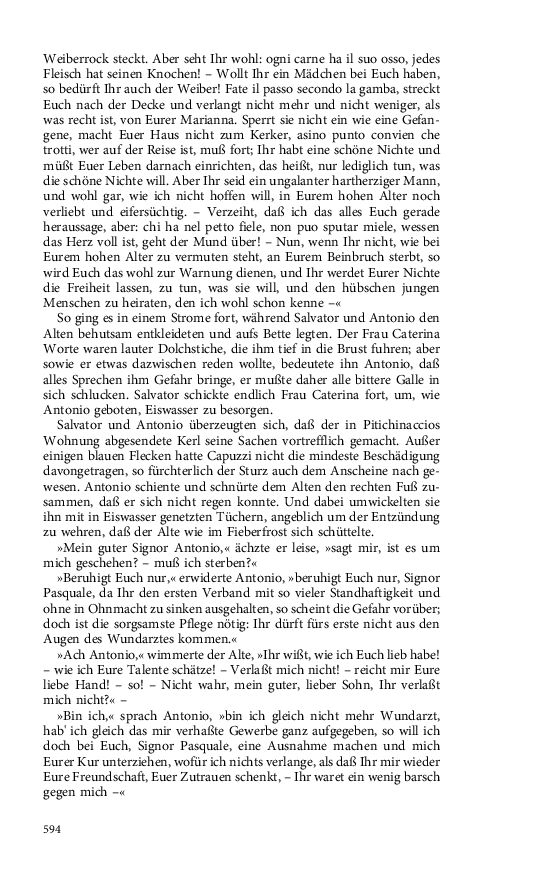 Weiberrock steckt. Aber seht Ihr wohl: ogni carne ha il suo osso, jedes Fleisch hat seinen Knochen! – Wollt Ihr ein Mädchen bei Euch haben, so bedürft Ihr auch der Weiber! Fate il passo secondo la gamba, streckt Euch nach der Decke und verlangt nicht mehr und nicht weniger, als was recht ist, von Eurer Marianna. Sperrt sie nicht ein wie eine Gefangene, macht Euer Haus nicht zum Kerker, asino punto convien che trotti, wer auf der Reise ist, muß fort; Ihr habt eine schöne Nichte und müßt Euer Leben darnach einrichten, das heißt, nur lediglich tun, was die schöne Nichte will. Aber Ihr seid ein ungalanter hartherziger Mann, und wohl gar, wie ich nicht hoffen will, in Eurem hohen Alter noch verliebt und eifersüchtig. – Verzeiht, daß ich das alles Euch gerade heraussage, aber: chi ha nel petto fiele, non puo sputar miele, wessen das Herz voll ist, geht der Mund über! – Nun, wenn Ihr nicht, wie bei Eurem hohen Alter zu vermuten steht, an Eurem Beinbruch sterbt, so wird Euch das wohl zur Warnung dienen, und Ihr werdet Eurer Nichte die Freiheit lassen, zu tun, was sie will, und den hübschen jungen Menschen zu heiraten, den ich wohl schon kenne –«

So ging es in einem Strome fort, während Salvator und Antonio den Alten behutsam entkleideten und aufs Bette legten. Der Frau Caterina Worte waren lauter Dolchstiche, die ihm tief in die Brust fuhren; aber sowie er etwas dazwischen reden wollte, bedeutete ihn Antonio, daß alles Sprechen ihm Gefahr bringe, er mußte daher alle bittere Galle in sich schlucken. Salvator schickte endlich Frau Caterina fort, um, wie Antonio geboten, Eiswasser zu besorgen.

Salvator und Antonio überzeugten sich, daß der in Pitichinaccios Wohnung abgesendete Kerl seine Sachen vortrefflich gemacht. Außer einigen blauen Flecken hatte Capuzzi nicht die mindeste Beschädigung davongetragen, so fürchterlich der Sturz auch dem Anscheine nach gewesen. Antonio schiente und schnürte dem Alten den rechten Fuß zusammen, daß er sich nicht regen konnte. Und dabei umwickelten sie ihn mit in Eiswasser genetzten Tüchern, angeblich um der Entzündung zu wehren, daß der Alte wie im Fieberfrost sich schüttelte.

»Mein guter Signor Antonio,« ächzte er leise, »sagt mir, ist es um mich geschehen? – muß ich sterben?«

»Beruhigt Euch nur,« erwiderte Antonio, »beruhigt Euch nur, Signor Pasquale, da Ihr den ersten Verband mit so vieler Standhaftigkeit und ohne in Ohnmacht zu sinken ausgehalten, so scheint die Gefahr vorüber; doch ist die sorgsamste Pflege nötig: Ihr dürft fürs erste nicht aus den Augen des Wundarztes kommen.«

»Ach Antonio,« wimmerte der Alte, »Ihr wißt, wie ich Euch lieb habe! – wie ich Eure Talente schätze! – Verlaßt mich nicht! – reicht mir Eure liebe Hand! – so! – Nicht wahr, mein guter, lieber Sohn, Ihr verlaßt mich nicht?« –

»Bin ich,« sprach Antonio, »bin ich gleich nicht mehr Wundarzt, hab' ich gleich das mir verhaßte Gewerbe ganz aufgegeben, so will ich doch bei Euch, Signor Pasquale, eine Ausnahme machen und mich Eurer Kur unterziehen, wofür ich nichts verlange, als daß Ihr mir wieder Eure Freundschaft, Euer Zutrauen schenkt, – Ihr waret ein wenig barsch gegen mich –«

594